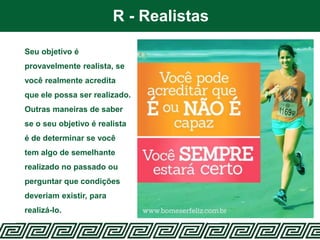 R - Realistas

Seu objetivo é provavelmente realista, se você realmente acredita que ele possa ser realizado. Outras maneiras de saber se o seu objetivo é realista é de determinar se você tem algo de semelhante realizado no passado ou perguntar que condições deveriam existir, para realizá-lo.

Você pode acreditar que É ou NÃO É capaz

Você SEMPRE estará certo

1169

www.bomeserfeliz.com.br